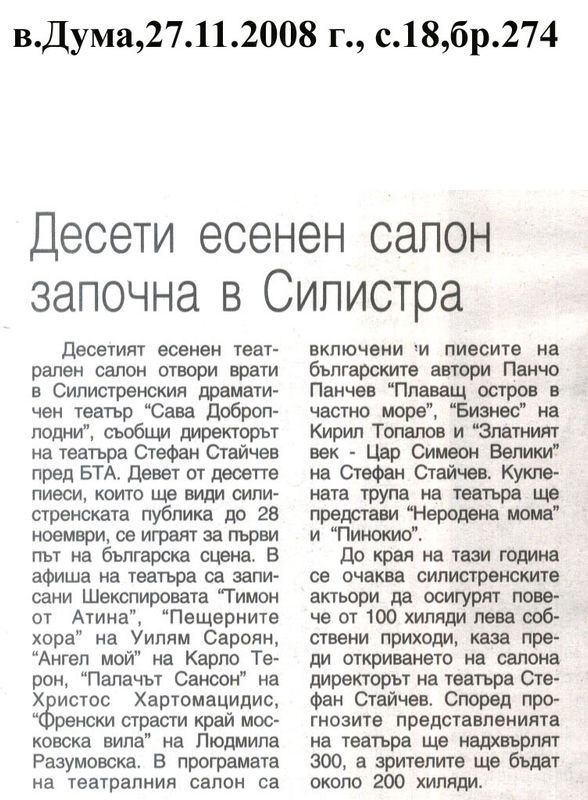 в.Дума,27.11.2008 г., с.18,бр.274

Десети есенен салон започна в Силистра

Десетият есенен театрален салон отвори врати в Силистренския драматичен театър "Сава Доброплодни", съобщи директорът на театъра Стефан Стайчев пред БТА. Девет от десетте пиеси, които ще види силистренската публика до 28 ноември, се играят за първи път на българска сцена. В афиша на театъра са записани Шекспировата "Тимон от Атина", "Пещерните хора" на Уилям Сароян, "Ангел мой" на Карло Терон, "Палачът Сансон" на Христос Хартомацидис, "Френски страсти край московска вила" на Людмила Разумовска. В програмата на театралния салон са включени и пиесите на българските автори Панчо Панчев "Плаващ остров в частно море", "Бизнес" на Кирил Топалов и "Златният век - Цар Симеон Велики" на Стефан Стайчев. Куклената трупа на театъра ще представи "Неродена мома" и "Пинокио".

До края на тази година се очаква силистренските актьори да осигурят повече от 100 хиляди лева собствени приходи, каза преди откриването на салона директорът на театъра Стефан Стайчев. Според прогнозите представленията на театъра ще надхвърлят 300, а зрителите ще бъдат около 200 хиляди.